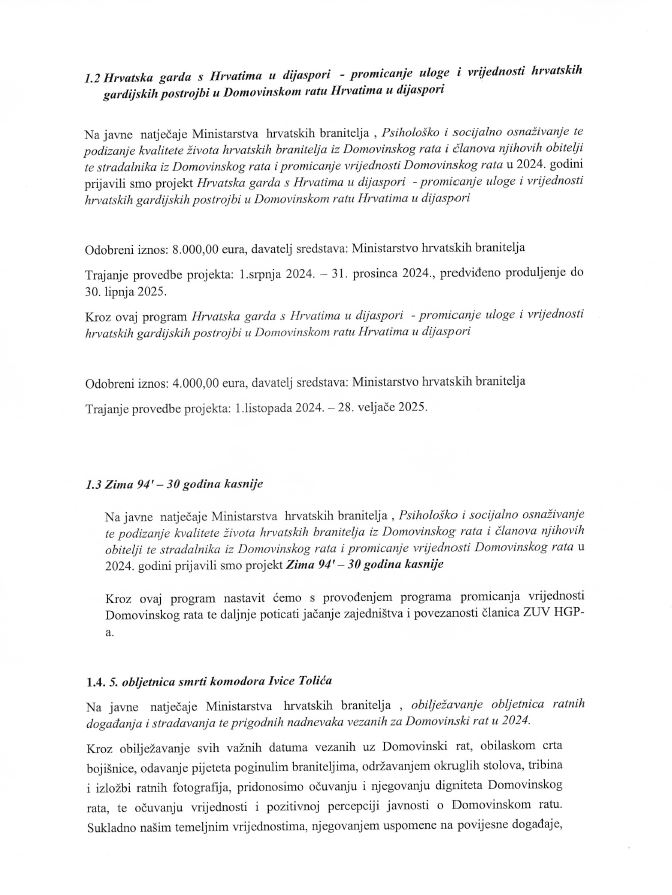 1.2 Hrvatska garda s Hrvatima u dijaspori - promicanje uloge i vrijednosti hrvatskih gardijskih postrojbi u Domovinskom ratu Hrvatima u dijaspori

Na javne natječaje Ministarstva hrvatskih branitelja , Psihološko i socijalno osnaživanje te podizanje kvalitete života hrvatskih branitelja iz Domovinskog rata i članova njihovih obitelji te stradalnika iz Domovinskog rata i promicanje vrijednosti Domovinskog rata u 2024. godini prijavili smo projekt Hrvatska garda s Hrvatima u dijaspori - promicanje uloge i vrijednosti hrvatskih gardijskih postrojbi u Domovinskom ratu Hrvatima u dijaspori

Odobreni iznos: 8.000,00 eura, davatelj sredstava: Ministarstvo hrvatskih branitelja

Trajanje provedbe projekta: 1.srpnja 2024. – 31. prosinca 2024., predviđeno produljenje do 30. lipnja 2025.

Kroz ovaj program Hrvatska garda s Hrvatima u dijaspori - promicanje uloge i vrijednosti hrvatskih gardijskih postrojbi u Domovinskom ratu Hrvatima u dijaspori

Odobreni iznos: 4.000,00 eura, davatelj sredstava: Ministarstvo hrvatskih branitelja

Trajanje provedbe projekta: 1.listopada 2024. – 28. veljače 2025.

1.3 Zima 94' – 30 godina kasnije

Na javne natječaje Ministarstva hrvatskih branitelja , Psihološko i socijalno osnaživanje te podizanje kvalitete života hrvatskih branitelja iz Domovinskog rata i članova njihovih obitelji te stradalnika iz Domovinskog rata i promicanje vrijednosti Domovinskog rata u 2024. godini prijavili smo projekt Zima 94' – 30 godina kasnije

Kroz ovaj program nastavit ćemo s provođenjem programa promicanja vrijednosti Domovinskog rata te daljnje poticati jačanje zajedništva i povezanosti članica ZUV HGP-a.

1.4. 5. obljetnica smrti komodora Ivice Tolića

Na javne natječaje Ministarstva hrvatskih branitelja , obilježavanje obljetnica ratnih događanja i stradavanja te prigodnih nadnevaka vezanih za Domovinski rat u 2024.

Kroz obilježavanje svih važnih datuma vezanih uz Domovinski rat, obilaskom crta bojišnice, odavanje pijeteta poginulim braniteljima, održavanjem okruglih stolova, tribina i izložbi ratnih fotografija, pridonosimo očuvanju i njegovanju digniteta Domovinskog rata, te očuvanju vrijednosti i pozitivnoj percepciji javnosti o Domovinskom ratu. Sukladno našim temeljnim vrijednostima, njegovanjem uspomene na povijesne događaje,